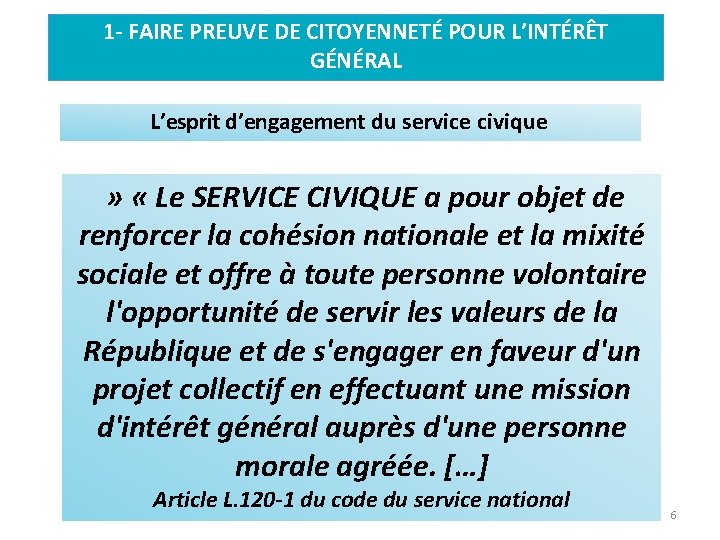 1- FAIRE PREUVE DE CITOYENNETÉ POUR L'INTÉRÊT GÉNÉRAL

L'esprit d'engagement du service civique

» « Le SERVICE CIVIQUE a pour objet de renforcer la cohésion nationale et la mixité sociale et offre à toute personne volontaire l'opportunité de servir les valeurs de la République et de s'engager en faveur d'un projet collectif en effectuant une mission d'intérêt général auprès d'une personne morale agréée. [...]

Article L.120-1 du code du service national

6